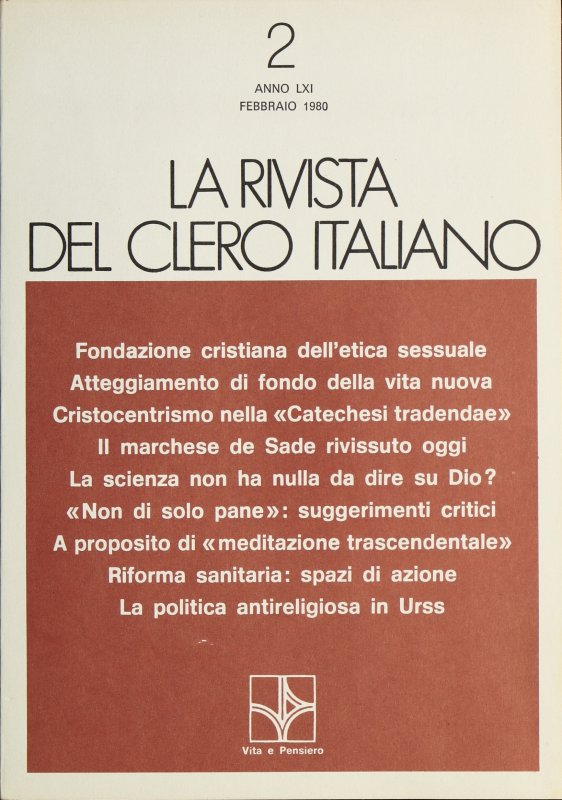 2

ANNO LXI
FEBBRAIO 1980

LA RIVISTA
DEL CLERO ITALIANO

Fondazione cristiana dell'etica sessuale
Atteggiamento di fondo della vita nuova
Cristocentrismo nella «Catechesi tradendae»
Il marchese de Sade rivissuto oggi
La scienza non ha nulla da dire su Dio?
«Non di solo pane»: suggerimenti critici
A proposito di «meditazione trascendentale»
Riforma sanitaria: spazi di azione
La politica antireligiosa in Urss

Vita e Pensiero